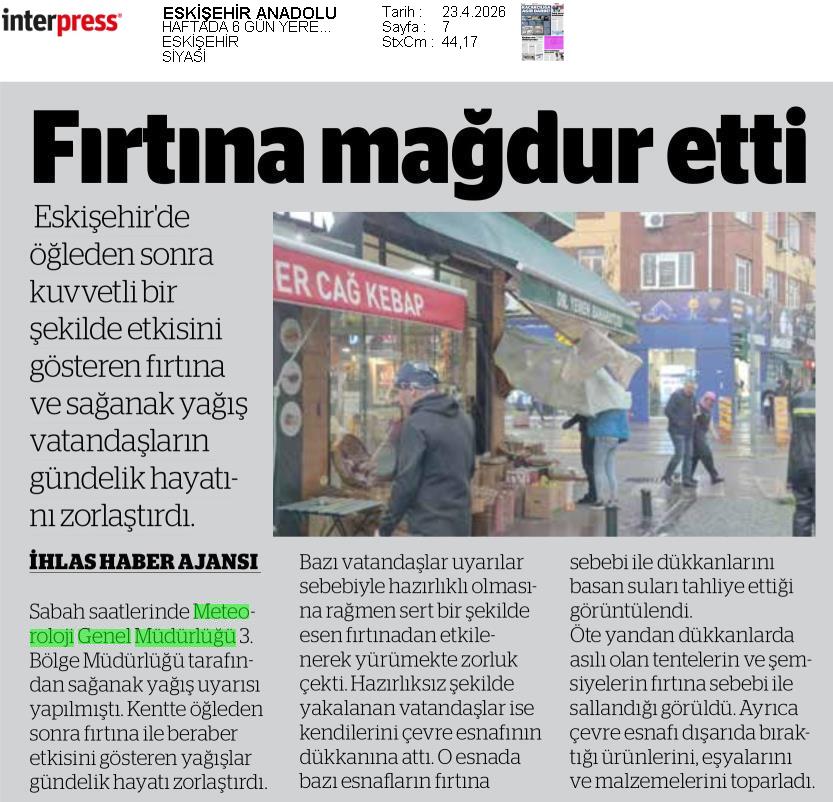 interpress

ESKİŞEHİR ANADOLU
HAFTADA 6 GÜN YERE...
ESKİŞEHİR
SİYASİ

Tarih : 23.4.2026
Sayfa : 7
StxCm : 44,17

Fırtına mağdur etti

Eskişehir'de öğleden sonra kuvvetli bir şekilde etkisini gösteren fırtına ve sağanak yağış vatandaşların gündelik hayatını zorlaştırdı.

ER CAĞ KEBAP

İHLAS HABER AJANSI

Sabah saatlerinde Meteoroloji Genel Müdürlüğü 3. Bölge Müdürlüğü tarafından sağanak yağış uyarısı yapılmıştı. Kentte öğleden sonra fırtına ile beraber etkisini gösteren yağışlar gündelik hayatı zorlaştırdı.

Bazı vatandaşlar uyarılar sebebiyle hazırlıklı olmasına rağmen sert bir şekilde esen fırtınadan etkilenerek yürümekte zorluk çekti. Hazırlıksız şekilde yakalanan vatandaşlar ise kendilerini çevre esnafının dükkanına attı. O esnada bazı esnafların fırtına

sebebi ile dükkanlarını basan suları tahliye ettiği görüntülendi.
Öte yandan dükkanlarda asılı olan tentelerin ve şemsiyelerin fırtına sebebi ile sallandığı görüldü. Ayrıca çevre esnafı dışarıda bıraktığı ürünlerini, eşyalarını ve malzemelerini toparladı.